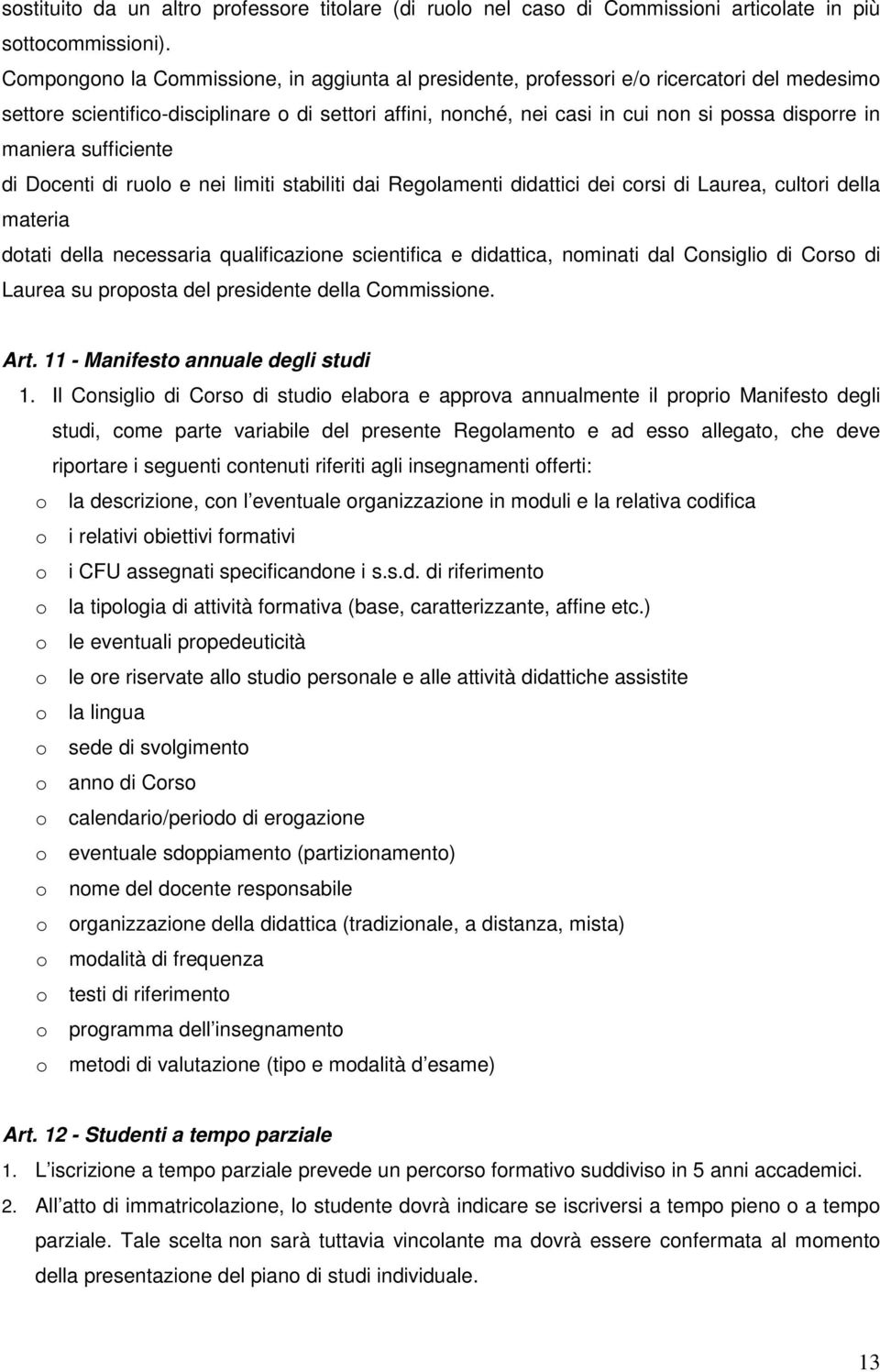 sostituito da un altro professore titolare (di ruolo nel caso di Commissioni articolate in più sottocommissioni).

Compongono la Commissione, in aggiunta al presidente, professori e/o ricercatori del medesimo settore scientifico-disciplinare o di settori affini, nonché, nei casi in cui non si possa disporre in maniera sufficiente
di Docenti di ruolo e nei limiti stabiliti dai Regolamenti didattici dei corsi di Laurea, cultori della materia
dotati della necessaria qualificazione scientifica e didattica, nominati dal Consiglio di Corso di Laurea su proposta del presidente della Commissione.

Art. 11 - Manifesto annuale degli studi

1. Il Consiglio di Corso di studio elabora e approva annualmente il proprio Manifesto degli studi, come parte variabile del presente Regolamento e ad esso allegato, che deve riportare i seguenti contenuti riferiti agli insegnamenti offerti:

o la descrizione, con l eventuale organizzazione in moduli e la relativa codifica
o i relativi obiettivi formativi
o i CFU assegnati specificandone i s.s.d. di riferimento
o la tipologia di attività formativa (base, caratterizzante, affine etc.)
o le eventuali propedeuticità
o le ore riservate allo studio personale e alle attività didattiche assistite
o la lingua
o sede di svolgimento
o anno di Corso
o calendario/periodo di erogazione
o eventuale sdoppiamento (partizionamento)
o nome del docente responsabile
o organizzazione della didattica (tradizionale, a distanza, mista)
o modalità di frequenza
o testi di riferimento
o programma dell insegnamento
o metodi di valutazione (tipo e modalità d esame)

Art. 12 - Studenti a tempo parziale

1. L iscrizione a tempo parziale prevede un percorso formativo suddiviso in 5 anni accademici.
2. All atto di immatricolazione, lo studente dovrà indicare se iscriversi a tempo pieno o a tempo parziale. Tale scelta non sarà tuttavia vincolante ma dovrà essere confermata al momento della presentazione del piano di studi individuale.

13